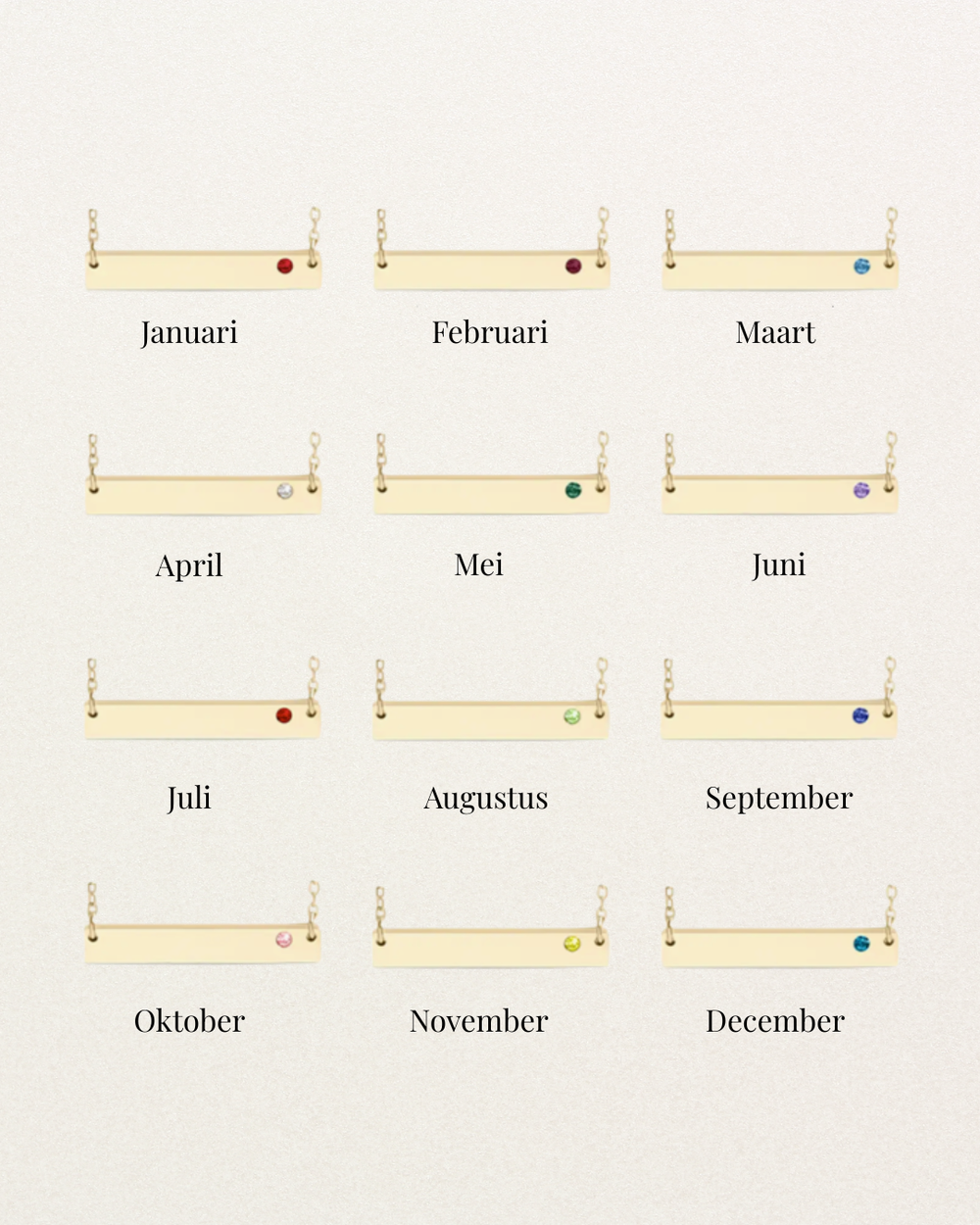 Januari

Februari

Maart

April

Mei

Juni

Juli

Augustus

September

Oktober

November

December